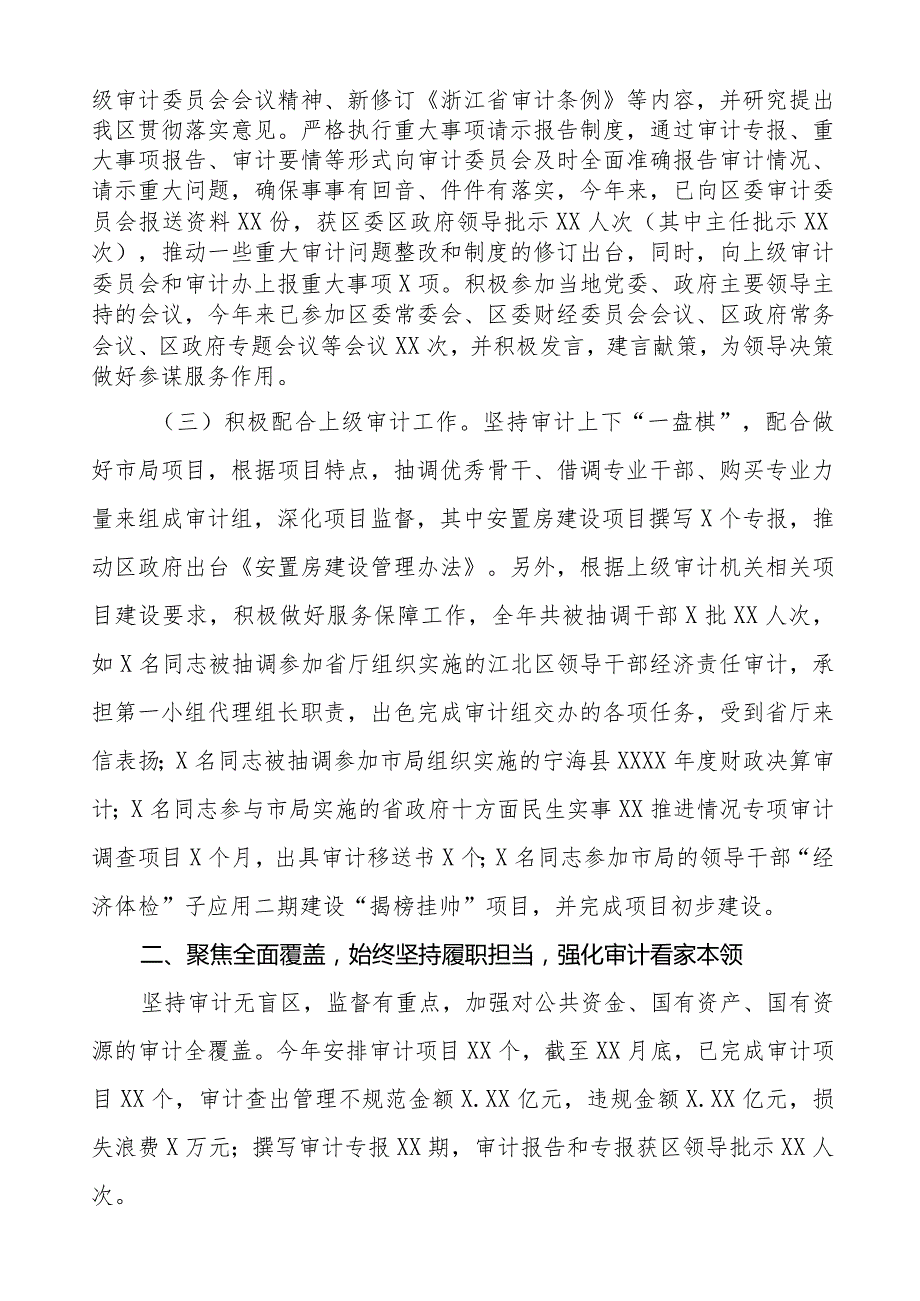 级审计委员会会议精神、新修订《浙江省审计条例》等内容，并研究提出我区贯彻落实意见。严格执行重大事项请示报告制度，通过审计专报、重大事项报告、审计要情等形式向审计委员会及时全面准确报告审计情况、请示重大问题，确保事事有回音、件件有落实，今年来，已向区委审计委员会报送资料XX份，获区委区政府领导批示XX人次（其中主任批示XX次），推动一些重大审计问题整改和制度的修订出台，同时，向上级审计委员会和审计办上报重大事项X项。积极参加当地党委、政府主要领导主持的会议，今年来已参加区委常委会、区委财经委员会会议、区政府常务会议、区政府专题会议等会议XX次，并积极发言，建言献策，为领导决策做好参谋服务作用。

（三）积极配合上级审计工作。坚持审计上下“一盘棋”，配合做好市局项目，根据项目特点，抽调优秀骨干、借调专业干部、购买专业力量来组成审计组，深化项目监督，其中安置房建设项目撰写X个专报，推动区政府出台《安置房建设管理办法》。另外，根据上级审计机关相关项目建设要求，积极做好服务保障工作，全年共被抽调干部X批XX人次，如X名同志被抽调参加省厅组织实施的江北区领导干部经济责任审计，承担第一小组代理组长职责，出色完成审计组交办的各项任务，受到省厅来信表扬；X名同志被抽调参加市局组织实施的宁海县XXXX年度财政决算审计；X名同志参与市局实施的省政府十方面民生实事XX推进情况专项审计调查项目X个月，出具审计移送书X个；X名同志参加市局的领导干部“经济体检”子应用二期建设“揭榜挂帅”项目，并完成项目初步建设。

二、聚焦全面覆盖，始终坚持履职担当，强化审计看家本领

坚持审计无盲区，监督有重点，加强对公共资金、国有资产、国有资源的审计全覆盖。今年安排审计项目XX个，截至XX月底，已完成审计项目XX个，审计查出管理不规范金额X.XX亿元，违规金额X.XX亿元，损失浪费X万元；撰写审计专报XX期，审计报告和专报获区领导批示XX人次。